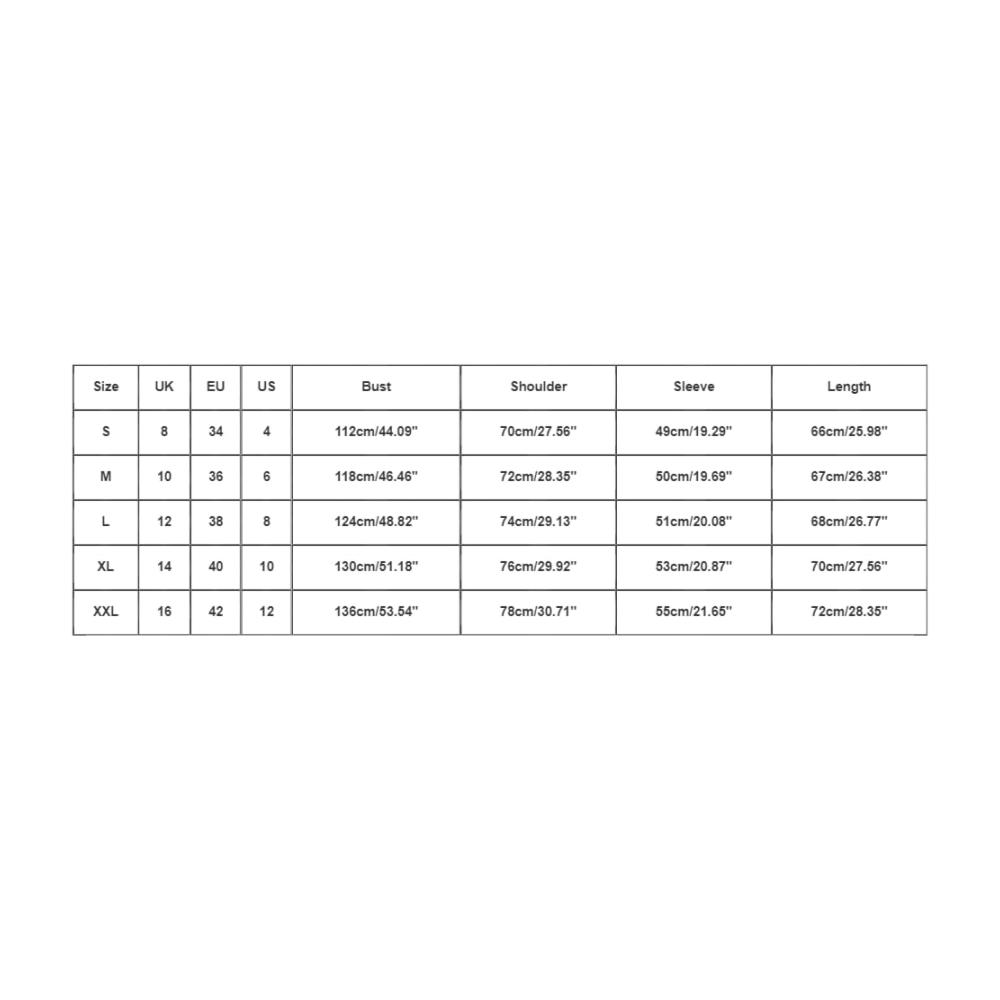 | Size | UK | EU | US | Bust | Shoulder | Sleeve | Length |
|---|---|---|---|---|---|---|---|
| S | 8 | 34 | 4 | 112cm/44.09'' | 70cm/27.56'' | 49cm/19.29'' | 66cm/25.98'' |
| M | 10 | 36 | 6 | 118cm/46.46'' | 72cm/28.35'' | 50cm/19.69'' | 67cm/26.38'' |
| L | 12 | 38 | 8 | 124cm/48.82'' | 74cm/29.13'' | 51cm/20.08'' | 68cm/26.77'' |
| XL | 14 | 40 | 10 | 130cm/51.18'' | 76cm/29.92'' | 53cm/20.87'' | 70cm/27.56'' |
| XXL | 16 | 42 | 12 | 136cm/53.54'' | 78cm/30.71'' | 55cm/21.65'' | 72cm/28.35'' |